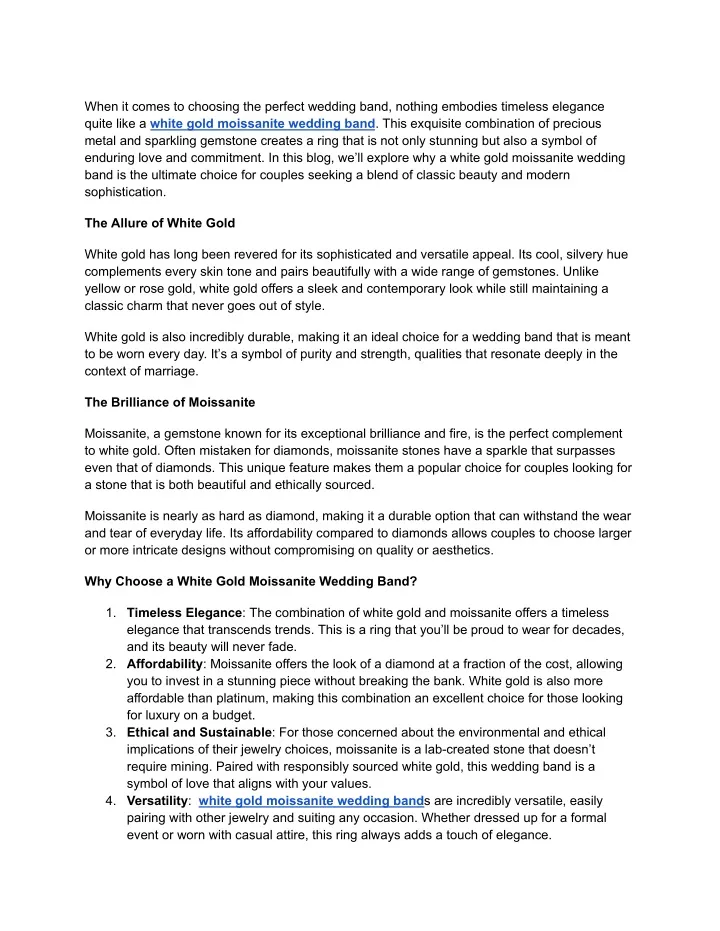 When it comes to choosing the perfect wedding band, nothing embodies timeless elegance quite like a white gold moissanite wedding band. This exquisite combination of precious metal and sparkling gemstone creates a ring that is not only stunning but also a symbol of enduring love and commitment. In this blog, we'll explore why a white gold moissanite wedding band is the ultimate choice for couples seeking a blend of classic beauty and modern sophistication.

The Allure of White Gold

White gold has long been revered for its sophisticated and versatile appeal. Its cool, silvery hue complements every skin tone and pairs beautifully with a wide range of gemstones. Unlike yellow or rose gold, white gold offers a sleek and contemporary look while still maintaining a classic charm that never goes out of style.

White gold is also incredibly durable, making it an ideal choice for a wedding band that is meant to be worn every day. It's a symbol of purity and strength, qualities that resonate deeply in the context of marriage.

The Brilliance of Moissanite

Moissanite, a gemstone known for its exceptional brilliance and fire, is the perfect complement to white gold. Often mistaken for diamonds, moissanite stones have a sparkle that surpasses even that of diamonds. This unique feature makes them a popular choice for couples looking for a stone that is both beautiful and ethically sourced.

Moissanite is nearly as hard as diamond, making it a durable option that can withstand the wear and tear of everyday life. Its affordability compared to diamonds allows couples to choose larger or more intricate designs without compromising on quality or aesthetics.

Why Choose a White Gold Moissanite Wedding Band?

1. Timeless Elegance: The combination of white gold and moissanite offers a timeless elegance that transcends trends. This is a ring that you'll be proud to wear for decades, and its beauty will never fade.
2. Affordability: Moissanite offers the look of a diamond at a fraction of the cost, allowing you to invest in a stunning piece without breaking the bank. White gold is also more affordable than platinum, making this combination an excellent choice for those looking for luxury on a budget.
3. Ethical and Sustainable: For those concerned about the environmental and ethical implications of their jewelry choices, moissanite is a lab-created stone that doesn't require mining. Paired with responsibly sourced white gold, this wedding band is a symbol of love that aligns with your values.
4. Versatility: white gold moissanite wedding bands are incredibly versatile, easily pairing with other jewelry and suiting any occasion. Whether dressed up for a formal event or worn with casual attire, this ring always adds a touch of elegance.